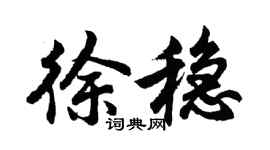 徐稳
词典网